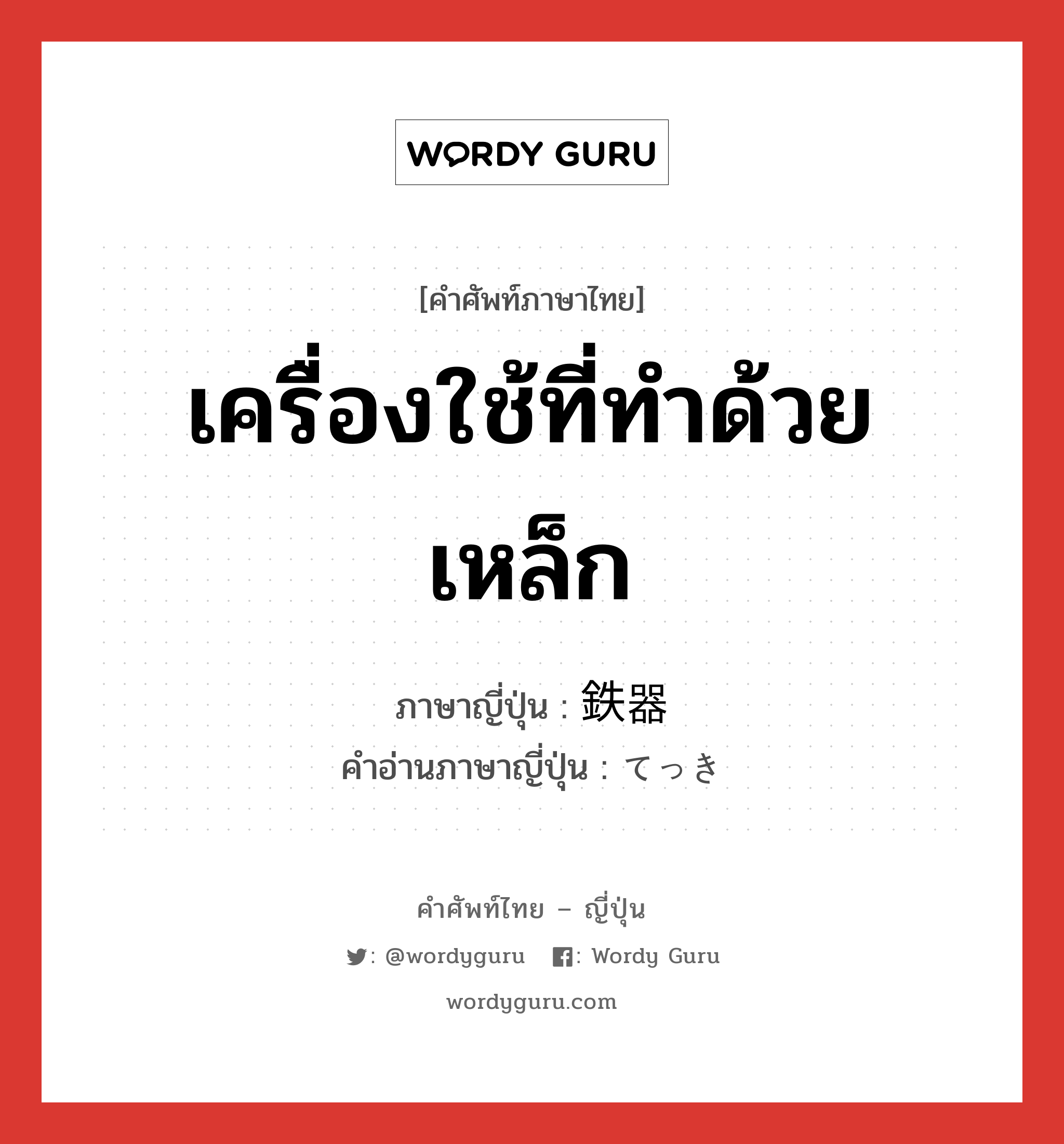 WORDY GURU

[คำศัพท์ภาษาไทย]

เครื่องใช้ที่ทำด้วยเหล็ก

ภาษาญี่ปุ่น : 鉄器
คำอ่านภาษาญี่ปุ่น : てっき

คำศัพท์ไทย – ญี่ปุ่น

: @wordyguru : Wordy Guru

wordyguru.com